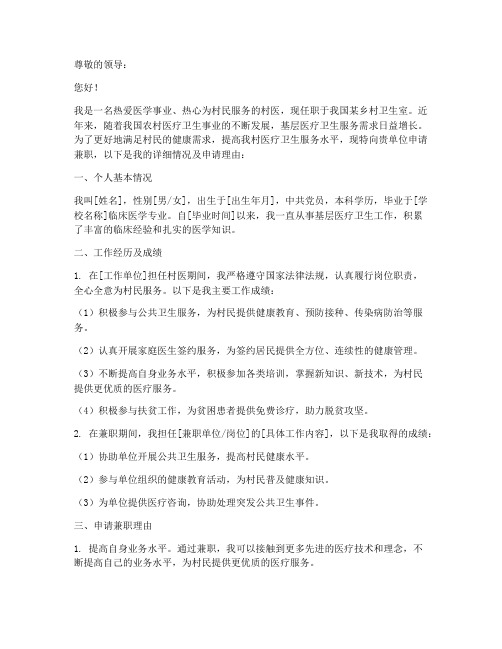 尊敬的领导：

您好！

我是一名热爱医学事业、热心为村民服务的村医，现任职于我国某乡村卫生室。近年来，随着我国农村医疗卫生事业的不断发展，基层医疗卫生服务需求日益增长。为了更好地满足村民的健康需求，提高我村医疗卫生服务水平，现特向贵单位申请兼职，以下是我的详细情况及申请理由：

一、个人基本情况

我叫[姓名]，性别[男/女]，出生于[出生年月]，中共党员，本科学历，毕业于[学校名称]临床医学专业。自[毕业时间]以来，我一直从事基层医疗卫生工作，积累了丰富的临床经验和扎实的医学知识。

二、工作经历及成绩

1. 在[工作单位]担任村医期间，我严格遵守国家法律法规，认真履行岗位职责，全心全意为村民服务。以下是我主要工作成绩：

（1）积极参与公共卫生服务，为村民提供健康教育、预防接种、传染病防治等服务。

（2）认真开展家庭医生签约服务，为签约居民提供全方位、连续性的健康管理。

（3）不断提高自身业务水平，积极参加各类培训，掌握新知识、新技术，为村民提供更优质的医疗服务。

（4）积极参与扶贫工作，为贫困患者提供免费诊疗，助力脱贫攻坚。

2. 在兼职期间，我担任[兼职单位/岗位]的[具体工作内容]，以下是我取得的成绩：

（1）协助单位开展公共卫生服务，提高村民健康水平。

（2）参与单位组织的健康教育活动，为村民普及健康知识。

（3）为单位提供医疗咨询，协助处理突发公共卫生事件。

三、申请兼职理由

1. 提高自身业务水平。通过兼职，我可以接触到更多先进的医疗技术和理念，不断提高自己的业务水平，为村民提供更优质的医疗服务。